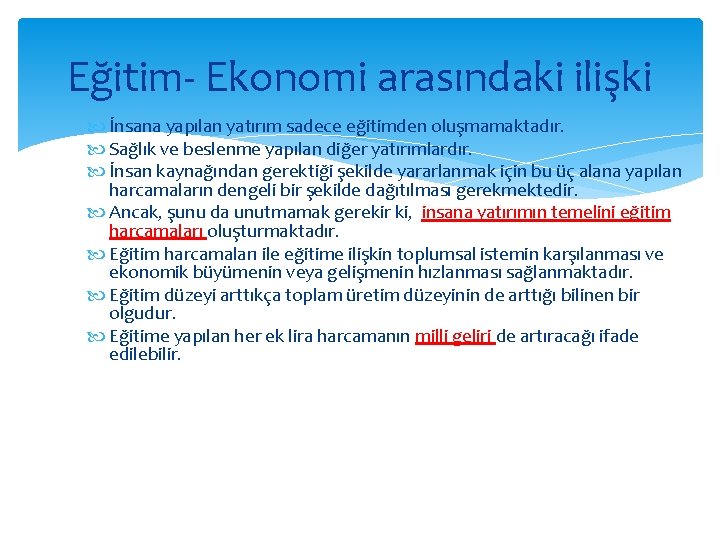 Eğitim- Ekonomi arasındaki ilişki

İnsana yapılan yatırım sadece eğitimden oluşmamaktadır.

Sağlık ve beslenme yapılan diğer yatırımlardır.

İnsan kaynağından gerektiği şekilde yararlanmak için bu üç alana yapılan harcamaların dengeli bir şekilde dağıtılması gerekmektedir.

Ancak, şunu da unutmamak gerekir ki, insana yatırımın temelini eğitim harcamaları oluşturmaktadır.

Eğitim harcamaları ile eğitime ilişkin toplumsal istemin karşılanması ve ekonomik büyümenin veya gelişmenin hızlanması sağlanmaktadır.

Eğitim düzeyi arttıkça toplam üretim düzeyinin de arttığı bilinen bir olgudur.

Eğitime yapılan her ek lira harcamanın milli geliri de artıracağı ifade edilebilir.